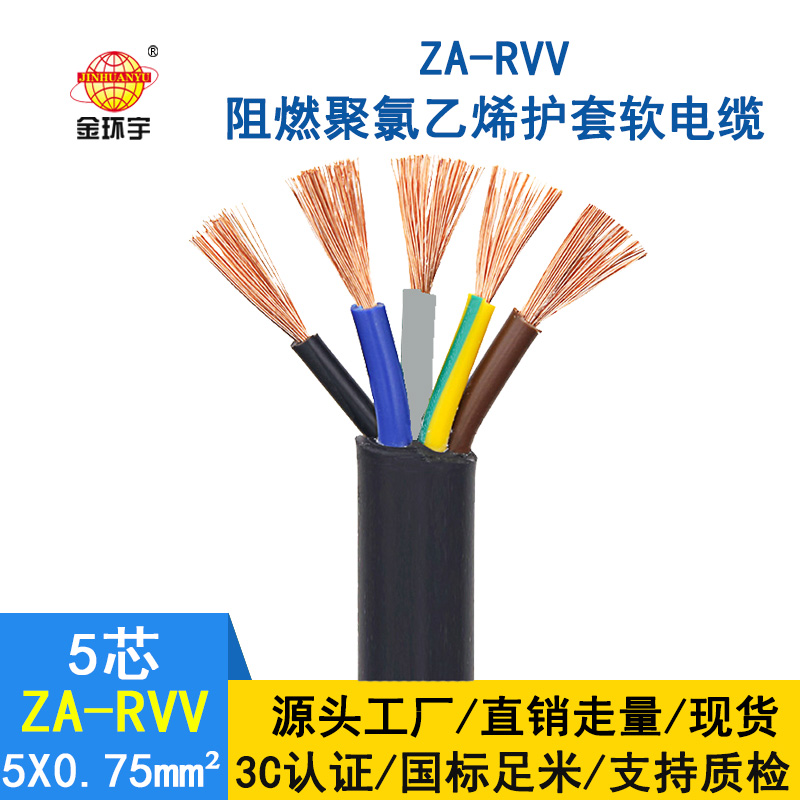 JINHUANYU ®
金环宇

ZA-RVV
阻燃聚氯乙烯护套软电缆

5芯
ZA-RVV
5X0.75mm²

源头工厂/直销走量/现货
3C认证/国标足米/支持质检